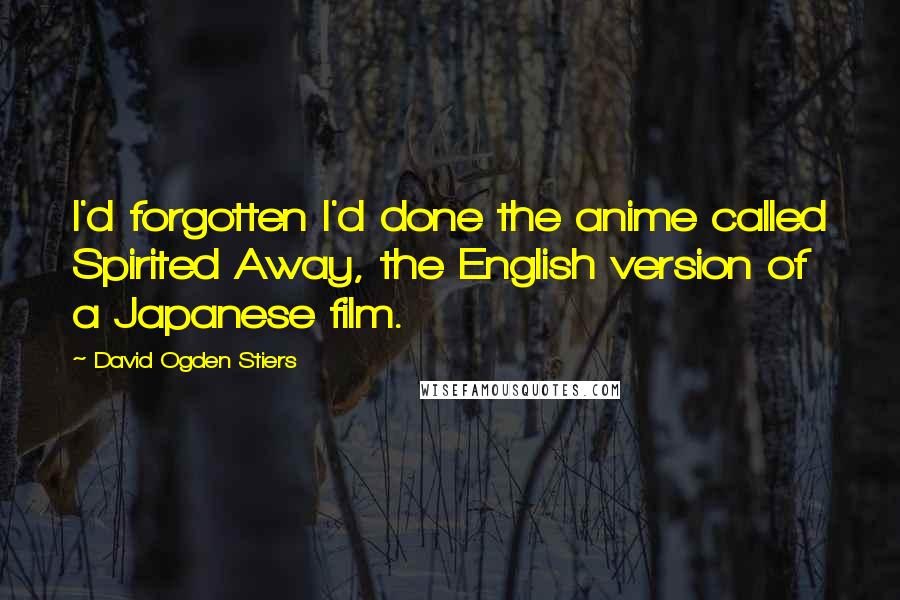 I'd forgotten I'd done the anime called Spirited Away, the English version of a Japanese film.

~ David Ogden Stiers

WISEFAMOUSQUOTES.COM